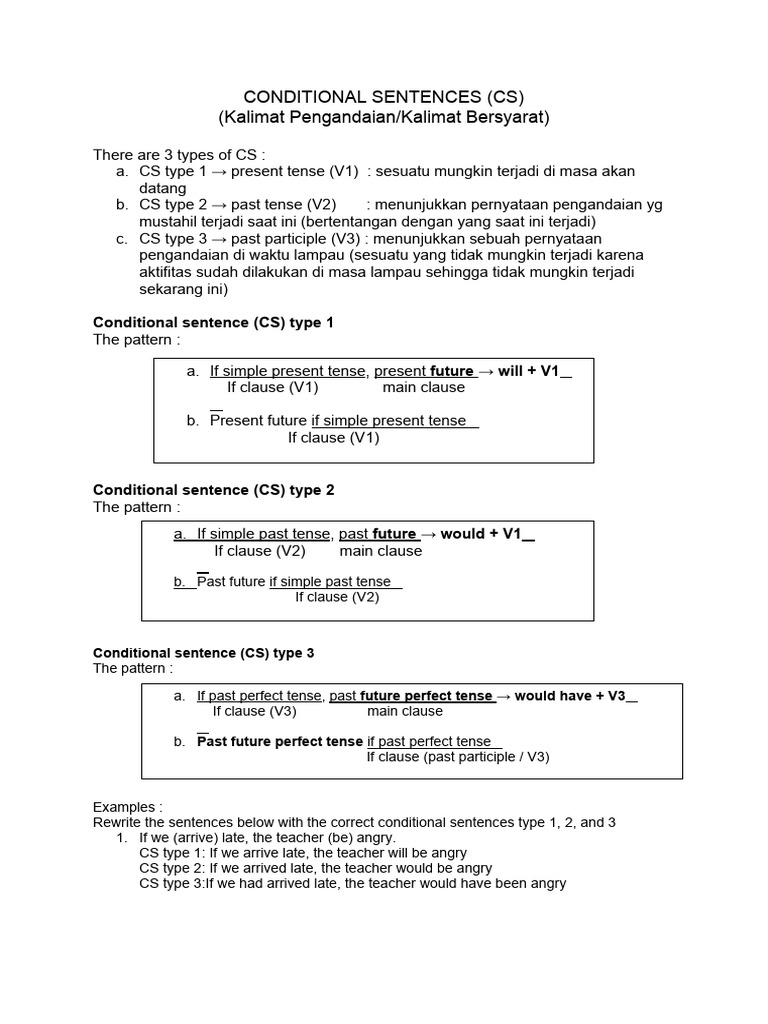 CONDITIONAL SENTENCES (CS)
(Kalimat Pengandaian/Kalimat Bersyarat)

There are 3 types of CS :
a. CS type 1 → present tense (V1) : sesuatu mungkin terjadi di masa akan datang
b. CS type 2 → past tense (V2) : menunjukkan pernyataan pengandaian yg mustahil terjadi saat ini (bertentangan dengan yang saat ini terjadi)
c. CS type 3 → past participle (V3) : menunjukkan sebuah pernyataan pengandaian di waktu lampau (sesuatu yang tidak mungkin terjadi karena aktifitas sudah dilakukan di masa lampau sehingga tidak mungkin terjadi sekarang ini)

Conditional sentence (CS) type 1
The pattern :

a. If simple present tense, present future → will + V1
If clause (V1) main clause

b. Present future if simple present tense
If clause (V1)

Conditional sentence (CS) type 2
The pattern :

a. If simple past tense, past future → would + V1
If clause (V2) main clause

b. Past future if simple past tense
If clause (V2)

Conditional sentence (CS) type 3
The pattern :

a. If past perfect tense, past future perfect tense → would have + V3
If clause (V3) main clause

b. Past future perfect tense if past perfect tense
If clause (past participle / V3)

Examples :
Rewrite the sentences below with the correct conditional sentences type 1, 2, and 3
1. If we (arrive) late, the teacher (be) angry.
CS type 1: If we arrive late, the teacher will be angry
CS type 2: If we arrived late, the teacher would be angry
CS type 3:If we had arrived late, the teacher would have been angry